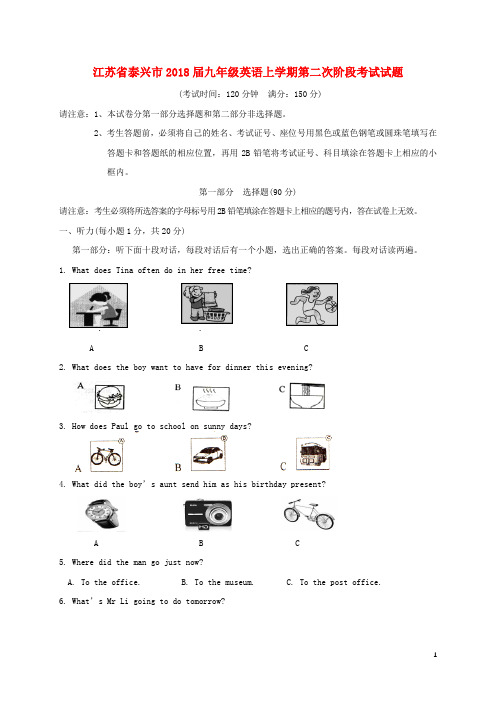 江苏省泰兴市2018届九年级英语上学期第二次阶段考试试题

（考试时间：120分钟　满分：150分）

请注意：1、本试卷分第一部分选择题和第二部分非选择题。

2、考生答题前，必须将自己的姓名、考试证号、座位号用黑色或蓝色钢笔或圆珠笔填写在答题卡和答题纸的相应位置，再用2B铅笔将考试证号、科目填涂在答题卡上相应的小框内。

第一部分　选择题(90分)

请注意：考生必须将所选答案的字母标号用2B铅笔填涂在答题卡上相应的题号内，答在试卷上无效。

一、听力(每小题1分，共20分)

第一部分：听下面十段对话，每段对话后有一个小题，选出正确的答案。每段对话读两遍。

1. What does Tina often do in her free time?

A　B　C

2. What does the boy want to have for dinner this evening?

A　B　C

3. How does Paul go to school on sunny days?

A　B　C

4. What did the boy's aunt send him as his birthday present?

A　B　C

5. Where did the man go just now?

A. To the office.　B. To the museum.　C. To the post office.

6. What's Mr Li going to do tomorrow?

1